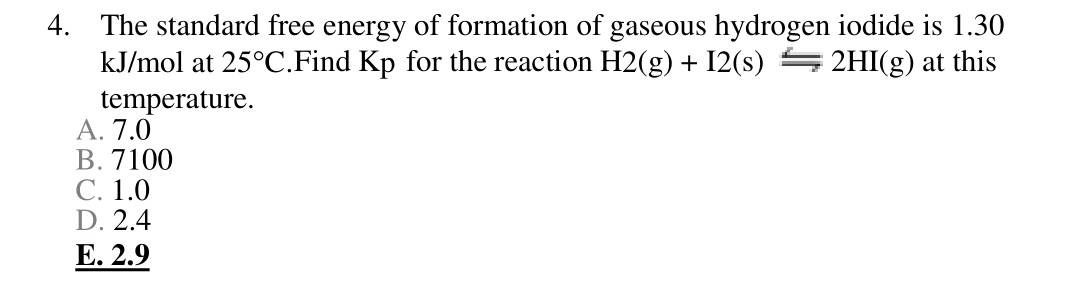 4. The standard free energy of formation of gaseous hydrogen iodide is 1.30 kJ/mol at 25°C.Find Kp for the reaction H2(g) + I2(s) $\rightleftharpoons$ 2HI(g) at this temperature.
A. 7.0
B. 7100
C. 1.0
D. 2.4
E. 2.9